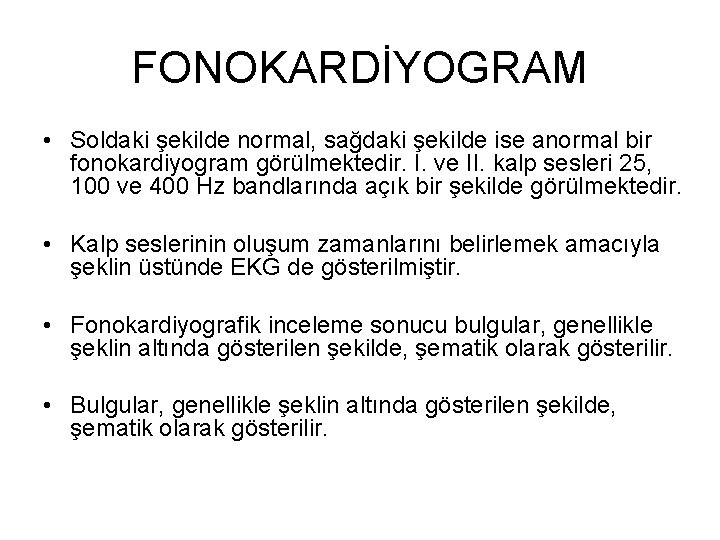 FONOKARDİYOGRAM

• Soldaki şekilde normal, sağdaki şekilde ise anormal bir fonokardiyogram görülmektedir. I. ve II. kalp sesleri 25, 100 ve 400 Hz bandlarında açık bir şekilde görülmektedir.

• Kalp seslerinin oluşum zamanlarını belirlemek amacıyla şeklin üstünde EKG de gösterilmiştir.

• Fonokardiyografik inceleme sonucu bulgular, genellikle şeklin altında gösterilen şekilde, şematik olarak gösterilir.

• Bulgular, genellikle şeklin altında gösterilen şekilde, şematik olarak gösterilir.